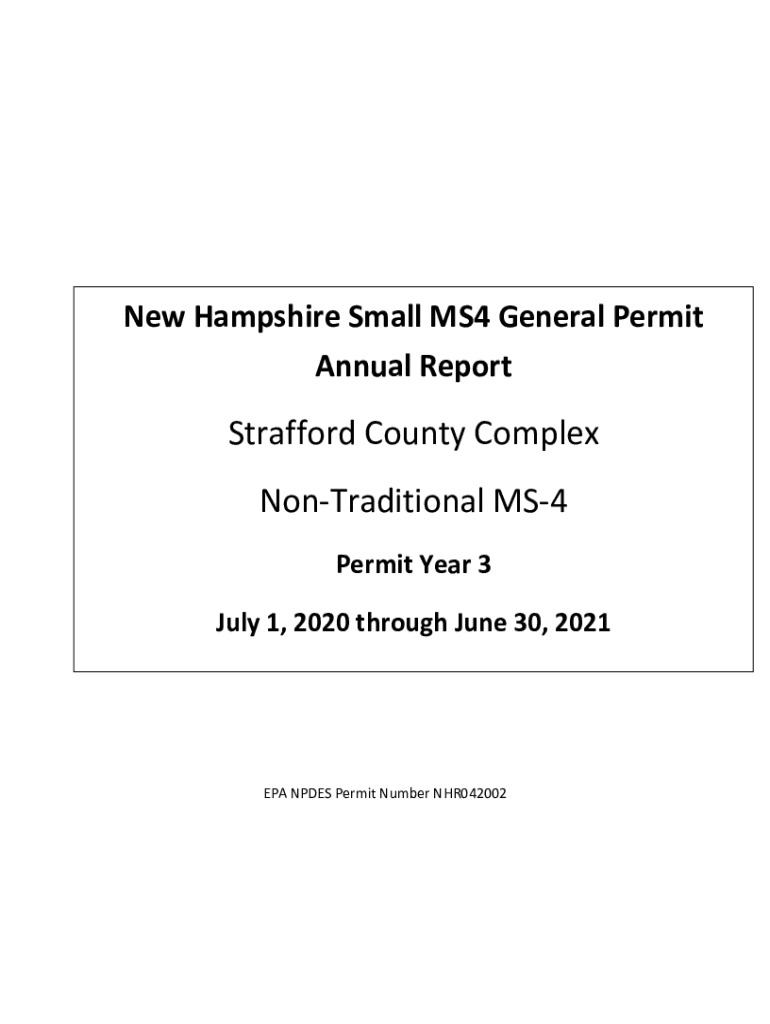 New Hampshire Small MS4 General Permit Annual Report

Strafford County Complex

Non-Traditional MS-4

Permit Year 3

July 1, 2020 through June 30, 2021

EPA NPDES Permit Number NHR042002